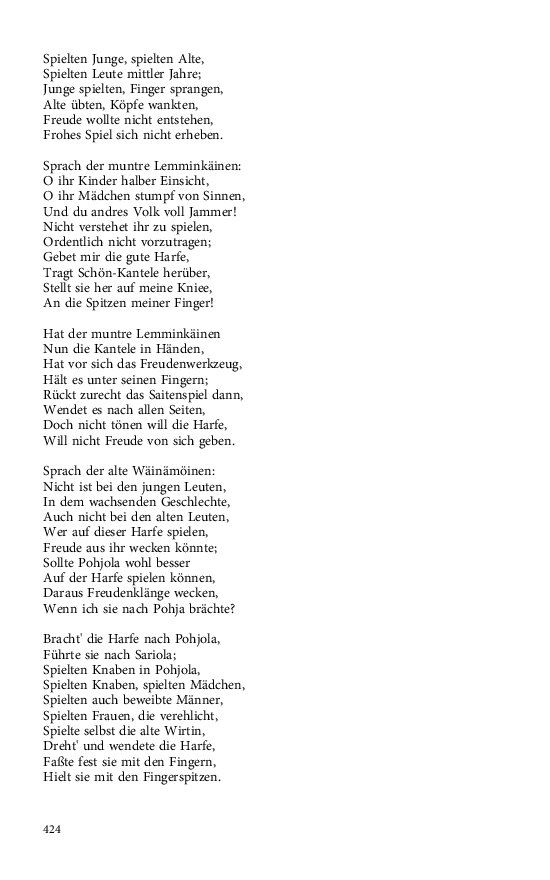 Spielten Junge, spielten Alte,
Spielten Leute mittler Jahre;
Junge spielten, Finger sprangen,
Alte übten, Köpfe wankten,
Freude wollte nicht entstehen,
Frohes Spiel sich nicht erheben.

Sprach der muntre Lemminkäinen:
O ihr Kinder halber Einsicht,
O ihr Mädchen stumpf von Sinnen,
Und du andres Volk voll Jammer!
Nicht verstehet ihr zu spielen,
Ordentlich nicht vorzutragen;
Gebet mir die gute Harfe,
Tragt Schön-Kantele herüber,
Stellt sie her auf meine Kniee,
An die Spitzen meiner Finger!

Hat der muntre Lemminkäinen
Nun die Kantele in Händen,
Hat vor sich das Freudenwerkzeug,
Hält es unter seinen Fingern;
Rückt zurecht das Saitenspiel dann,
Wendet es nach allen Seiten,
Doch nicht tönen will die Harfe,
Will nicht Freude von sich geben.

Sprach der alte Wäinämöinen:
Nicht ist bei den jungen Leuten,
In dem wachsenden Geschlechte,
Auch nicht bei den alten Leuten,
Wer auf dieser Harfe spielen,
Freude aus ihr wecken könnte;
Sollte Pohjola wohl besser
Auf der Harfe spielen können,
Daraus Freudenklänge wecken,
Wenn ich sie nach Pohja brächte?

Bracht' die Harfe nach Pohjola,
Führte sie nach Sariola;
Spielten Knaben in Pohjola,
Spielten Knaben, spielten Mädchen,
Spielten auch beweibte Männer,
Spielten Frauen, die verehlicht,
Spielte selbst die alte Wirtin,
Dreht' und wendete die Harfe,
Faßte fest sie mit den Fingern,
Hielt sie mit den Fingerspitzen.

424